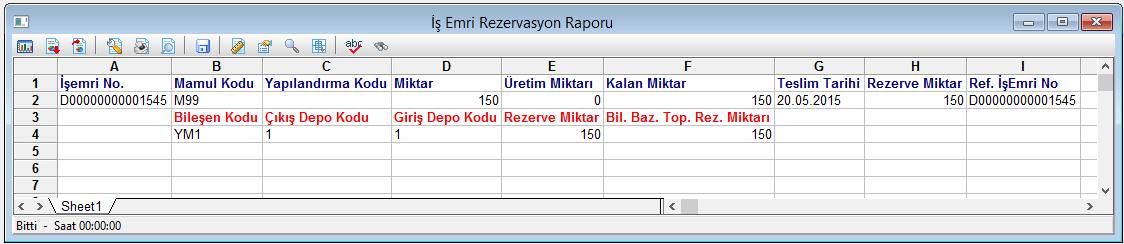 İş Emri Rezervasyon Raporu

|   | A | B | C | D | E | F | G | H | I |
|---|---|---|---|---|---|---|---|---|---|
| 1 | İşemri No. | Mamul Kodu | Yapılandırma Kodu | Miktar | Üretim Miktarı | Kalan Miktar | Teslim Tarihi | Rezerve Miktar | Ref. İşEmri No |
| 2 | D00000000001545 | M99 | | 150 | 0 | 150 | 20.05.2015 | 150 | D00000000001545 |
| 3 | | Bileşen Kodu | Çıkış Depo Kodu | Giriş Depo Kodu | Rezerve Miktar | Bil. Baz. Top. Rez. Miktarı | | | |
| 4 | | YM1 | 1 | 1 | 150 | 150 | | | |
| 5 | | | | | | | | | |
| 6 | | | | | | | | | |
| 7 | | | | | | | | | |

Sheet1

Bitti - Saat 00:00:00